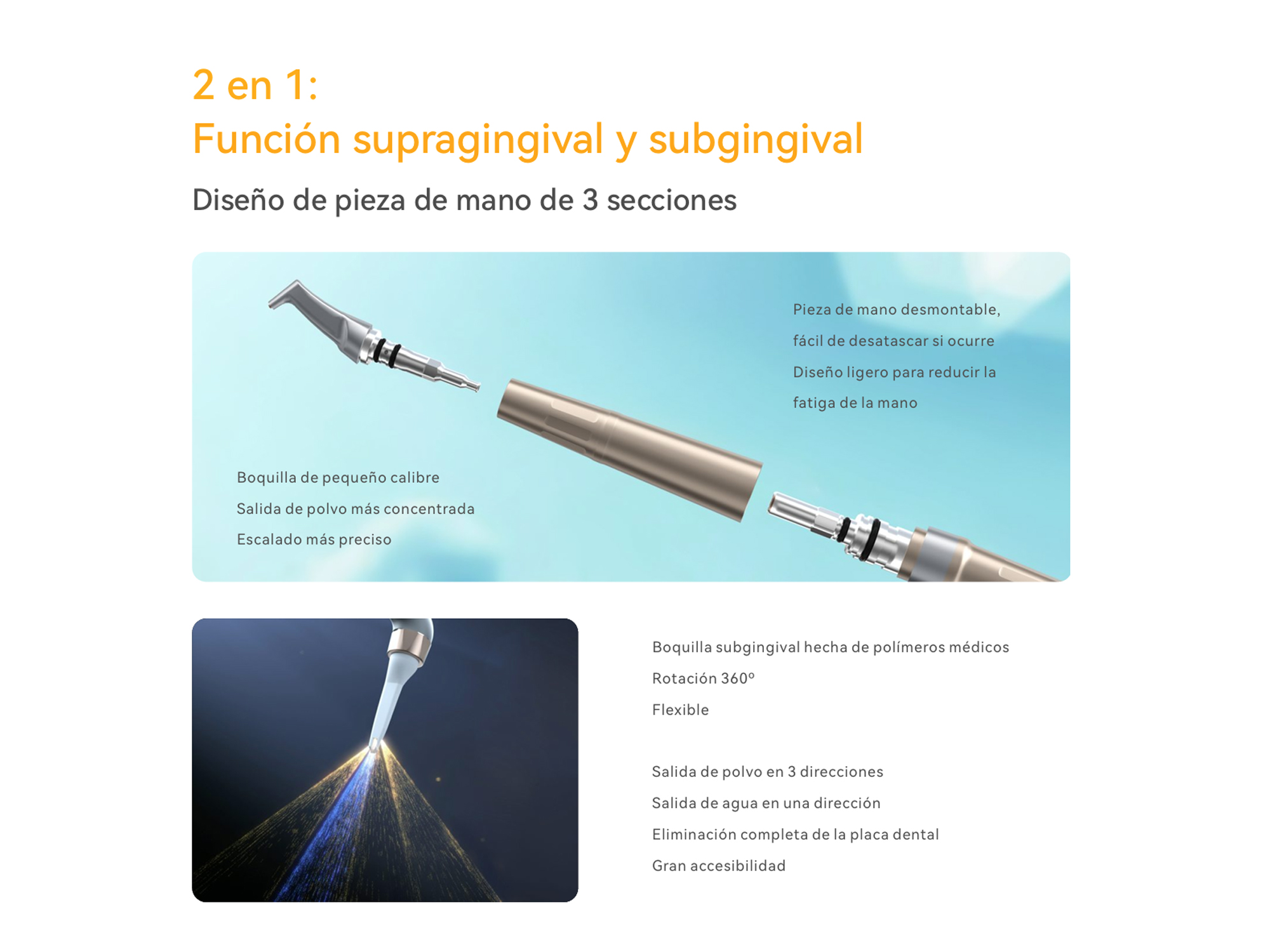 2 en 1:
Función supragingival y subgingival

Diseño de pieza de mano de 3 secciones

Pieza de mano desmontable,
fácil de desatascar si ocurre
Diseño ligero para reducir la
fatiga de la mano

Boquilla de pequeño calibre
Salida de polvo más concentrada
Escalado más preciso

Boquilla subgingival hecha de polímeros médicos
Rotación 360º
Flexible

Salida de polvo en 3 direcciones
Salida de agua en una dirección
Eliminación completa de la placa dental
Gran accesibilidad